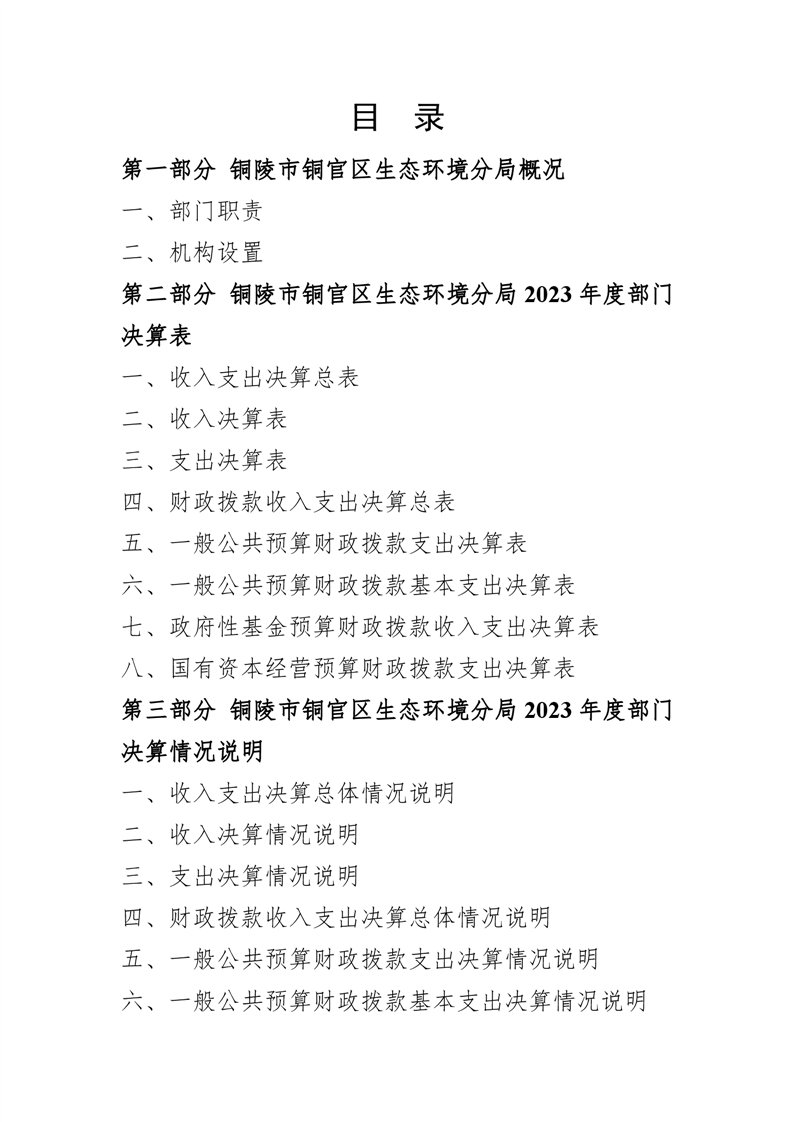 目　录

第一部分 铜陵市铜官区生态环境分局概况

一、部门职责

二、机构设置

第二部分 铜陵市铜官区生态环境分局 2023 年度部门决算表

一、收入支出决算总表

二、收入决算表

三、支出决算表

四、财政拨款收入支出决算总表

五、一般公共预算财政拨款支出决算表

六、一般公共预算财政拨款基本支出决算表

七、政府性基金预算财政拨款收入支出决算表

八、国有资本经营预算财政拨款支出决算表

第三部分 铜陵市铜官区生态环境分局 2023 年度部门决算情况说明

一、收入支出决算总体情况说明

二、收入决算情况说明

三、支出决算情况说明

四、财政拨款收入支出决算总体情况说明

五、一般公共预算财政拨款支出决算情况说明

六、一般公共预算财政拨款基本支出决算情况说明